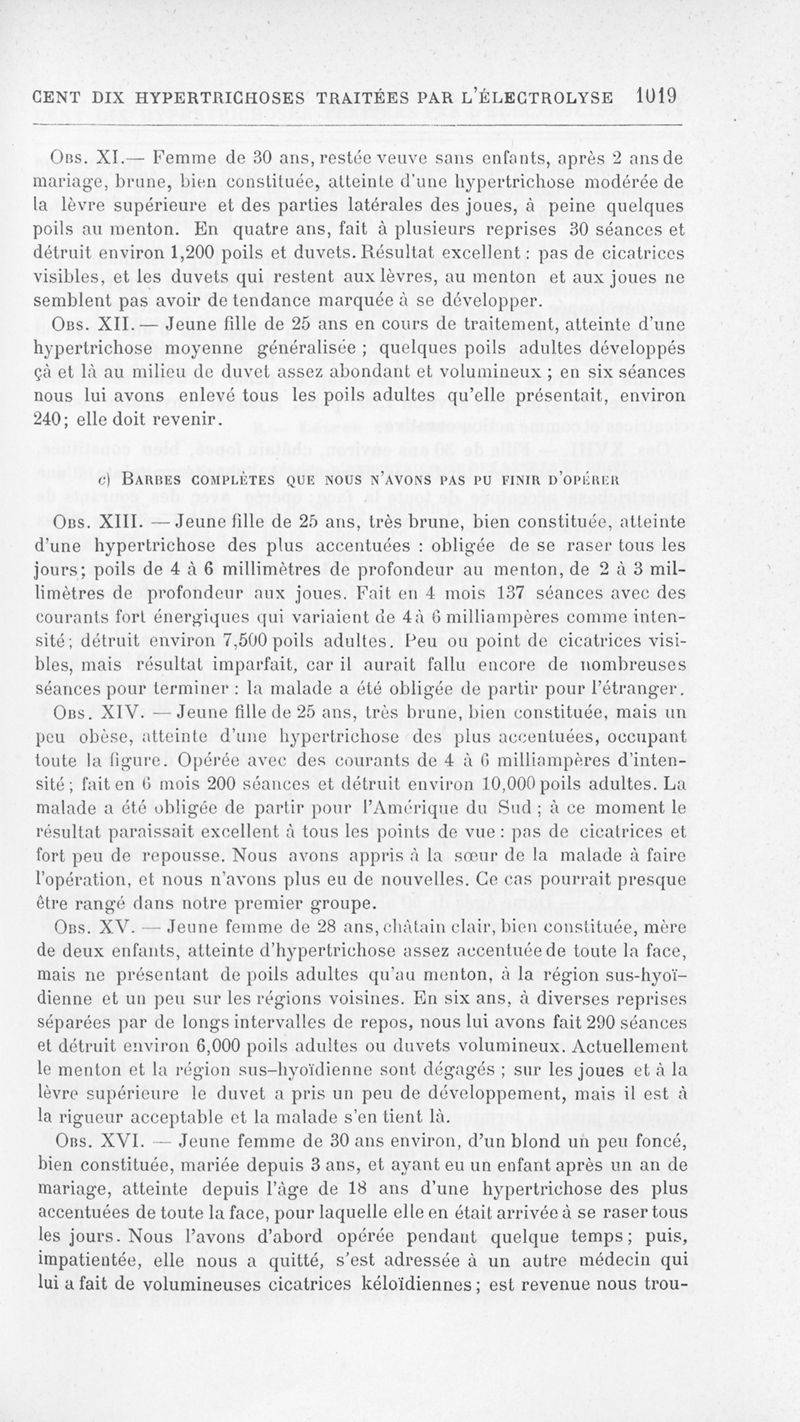 CENT DIX HYPERTRICHOSES TRAITÉES PAR L'ÉLECTROLYSE 1019

Obs. XI.— Femme de 30 ans, restée veuve sans enfants, après 2 ans de mariage, brune, bien constituée, atteinte d'une hypertrichose modérée de la lèvre supérieure et des parties latérales des joues, à peine quelques poils au menton. En quatre ans, fait à plusieurs reprises 30 séances et détruit environ 1,200 poils et duvets. Résultat excellent : pas de cicatrices visibles, et les duvets qui restent aux lèvres, au menton et aux joues ne semblent pas avoir de tendance marquée à se développer.

Obs. XII. — Jeune fille de 25 ans en cours de traitement, atteinte d'une hypertrichose moyenne généralisée ; quelques poils adultes développés çà et là au milieu de duvet assez abondant et volumineux ; en six séances nous lui avons enlevé tous les poils adultes qu'elle présentait, environ 240; elle doit revenir.

c) Barbes complètes que nous n'avons pas pu finir d'opérer

Obs. XIII. — Jeune fille de 25 ans, très brune, bien constituée, atteinte d'une hypertrichose des plus accentuées : obligée de se raser tous les jours; poils de 4 à 6 millimètres de profondeur au menton, de 2 à 3 millimètres de profondeur aux joues. Fait en 4 mois 137 séances avec des courants fort énergiques qui variaient de 4 à 6 milliampères comme intensité; détruit environ 7,500 poils adultes. Peu ou point de cicatrices visibles, mais résultat imparfait, car il aurait fallu encore de nombreuses séances pour terminer : la malade a été obligée de partir pour l'étranger.

Obs. XIV. — Jeune fille de 25 ans, très brune, bien constituée, mais un peu obèse, atteinte d'une hypertrichose des plus accentuées, occupant toute la figure. Opérée avec des courants de 4 à 6 milliampères d'intensité; fait en 6 mois 200 séances et détruit environ 10,000 poils adultes. La malade a été obligée de partir pour l'Amérique du Sud ; à ce moment le résultat paraissait excellent à tous les points de vue : pas de cicatrices et fort peu de repousse. Nous avons appris à la sœur de la malade à faire l'opération, et nous n'avons plus eu de nouvelles. Ce cas pourrait presque être rangé dans notre premier groupe.

Obs. XV. — Jeune femme de 28 ans, châtain clair, bien constituée, mère de deux enfants, atteinte d'hypertrichose assez accentuée de toute la face, mais ne présentant de poils adultes qu'au menton, à la région sus-hyoïdienne et un peu sur les régions voisines. En six ans, à diverses reprises séparées par de longs intervalles de repos, nous lui avons fait 290 séances et détruit environ 6,000 poils adultes ou duvets volumineux. Actuellement le menton et la région sus-hyoïdienne sont dégagés ; sur les joues et à la lèvre supérieure le duvet a pris un peu de développement, mais il est à la rigueur acceptable et la malade s'en tient là.

Obs. XVI. — Jeune femme de 30 ans environ, d'un blond un peu foncé, bien constituée, mariée depuis 3 ans, et ayant eu un enfant après un an de mariage, atteinte depuis l'âge de 18 ans d'une hypertrichose des plus accentuées de toute la face, pour laquelle elle en était arrivée à se raser tous les jours. Nous l'avons d'abord opérée pendant quelque temps; puis, impatientée, elle nous a quitté, s'est adressée à un autre médecin qui lui a fait de volumineuses cicatrices kéloïdiennes; est revenue nous trou-